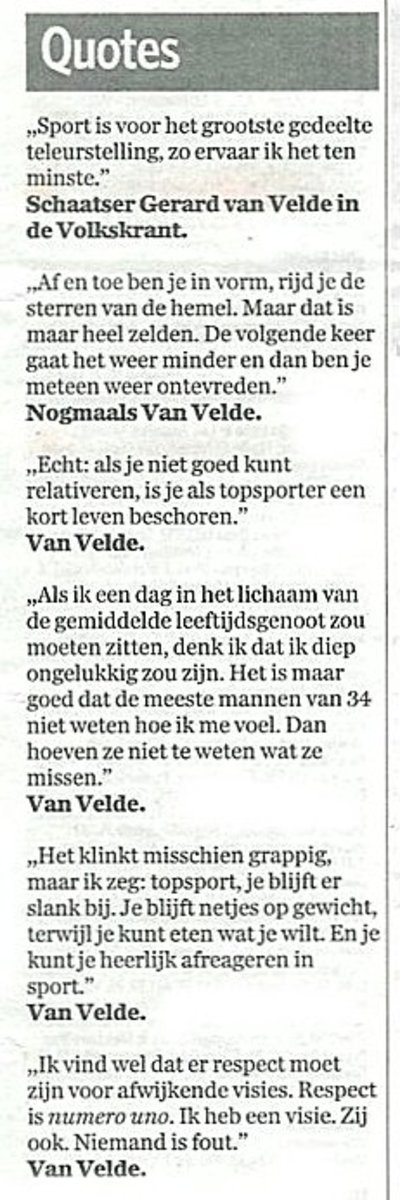 Quotes

„Sport is voor het grootste gedeelte teleurstelling, zo ervaar ik het ten minste."
Schaatser Gerard van Velde in de Volkskrant.

„Af en toe ben je in vorm, rijd je de sterren van de hemel. Maar dat is maar heel zelden. De volgende keer gaat het weer minder en dan ben je meteen weer ontevreden."
Nogmaals Van Velde.

„Echt: als je niet goed kunt relativeren, is je als topsporter een kort leven beschoren."
Van Velde.

„Als ik een dag in het lichaam van de gemiddelde leeftijdsgenoot zou moeten zitten, denk ik dat ik diep ongelukkig zou zijn. Het is maar goed dat de meeste mannen van 34 niet weten hoe ik me voel. Dan hoeven ze niet te weten wat ze missen."
Van Velde.

„Het klinkt misschien grappig, maar ik zeg: topsport, je blijft er slank bij. Je blijft netjes op gewicht, terwijl je kunt eten wat je wilt. En je kunt je heerlijk afreageren in sport."
Van Velde.

„Ik vind wel dat er respect moet zijn voor afwijkende visies. Respect is numero uno. Ik heb een visie. Zij ook. Niemand is fout."
Van Velde.